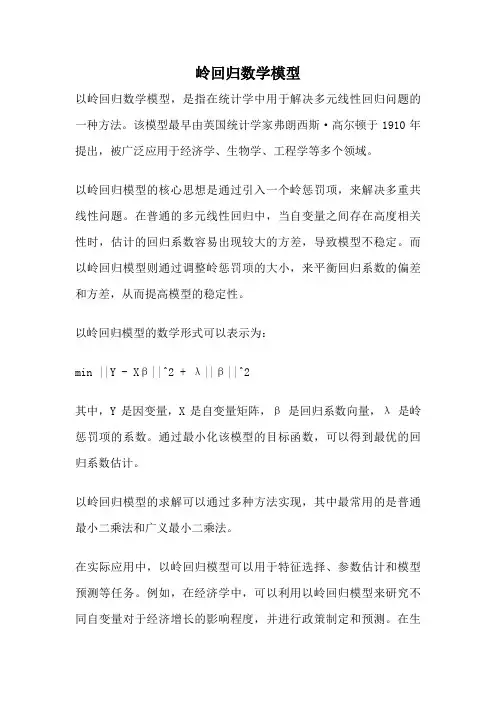 岭回归数学模型

以岭回归数学模型，是指在统计学中用于解决多元线性回归问题的一种方法。该模型最早由英国统计学家弗朗西斯·高尔顿于 1910 年提出，被广泛应用于经济学、生物学、工程学等多个领域。

以岭回归模型的核心思想是通过引入一个岭惩罚项，来解决多重共线性问题。在普通的多元线性回归中，当自变量之间存在高度相关性时，估计的回归系数容易出现较大的方差，导致模型不稳定。而以岭回归模型则通过调整岭惩罚项的大小，来平衡回归系数的偏差和方差，从而提高模型的稳定性。

以岭回归模型的数学形式可以表示为：

min ||Y - Xβ||^2 + λ||β||^2

其中，Y 是因变量，X 是自变量矩阵，β 是回归系数向量，λ 是岭惩罚项的系数。通过最小化该模型的目标函数，可以得到最优的回归系数估计。

以岭回归模型的求解可以通过多种方法实现，其中最常用的是普通最小二乘法和广义最小二乘法。

在实际应用中，以岭回归模型可以用于特征选择、参数估计和模型预测等任务。例如，在经济学中，可以利用以岭回归模型来研究不同自变量对于经济增长的影响程度，并进行政策制定和预测。在生